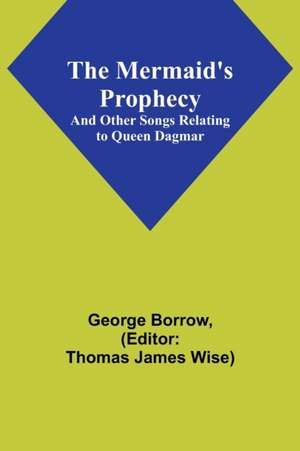 The Mermaid's Prophecy
And Other Songs Relating to Queen Dagmar

George Borrow, (Editor: Thomas James Wise)